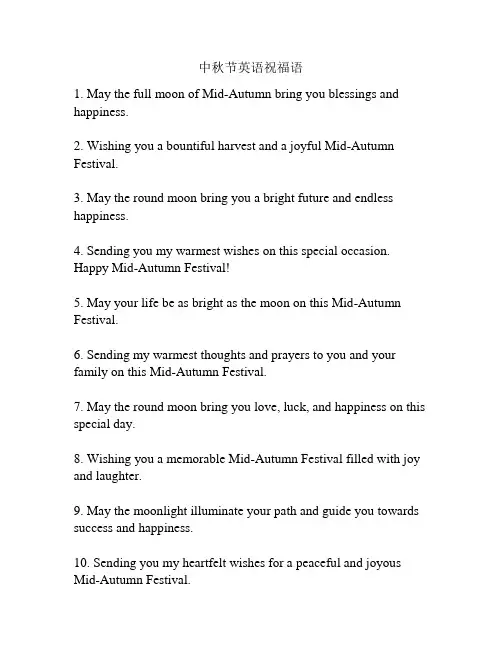 中秋节英语祝福语

1. May the full moon of Mid-Autumn bring you blessings and happiness.

2. Wishing you a bountiful harvest and a joyful Mid-Autumn Festival.

3. May the round moon bring you a bright future and endless happiness.

4. Sending you my warmest wishes on this special occasion. Happy Mid-Autumn Festival!

5. May your life be as bright as the moon on this Mid-Autumn Festival.

6. Sending my warmest thoughts and prayers to you and your family on this Mid-Autumn Festival.

7. May the round moon bring you love, luck, and happiness on this special day.

8. Wishing you a memorable Mid-Autumn Festival filled with joy and laughter.

9. May the moonlight illuminate your path and guide you towards success and happiness.

10. Sending you my heartfelt wishes for a peaceful and joyous Mid-Autumn Festival.